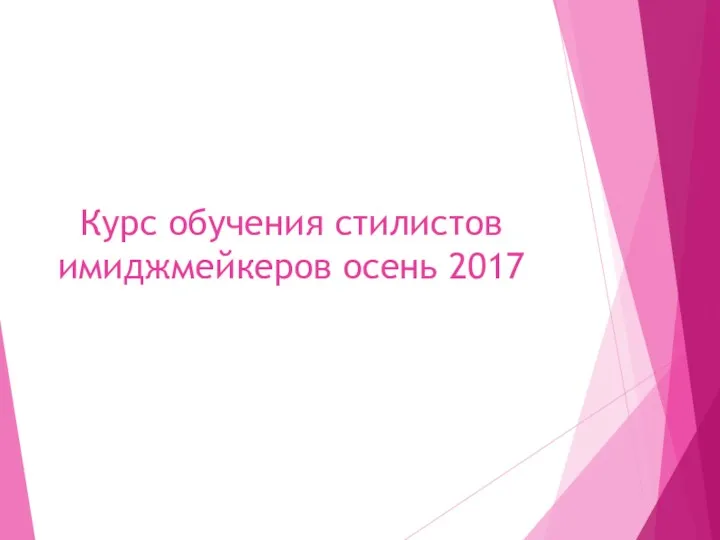 Курс обучения стилистов имиджмейкеров осень 2017